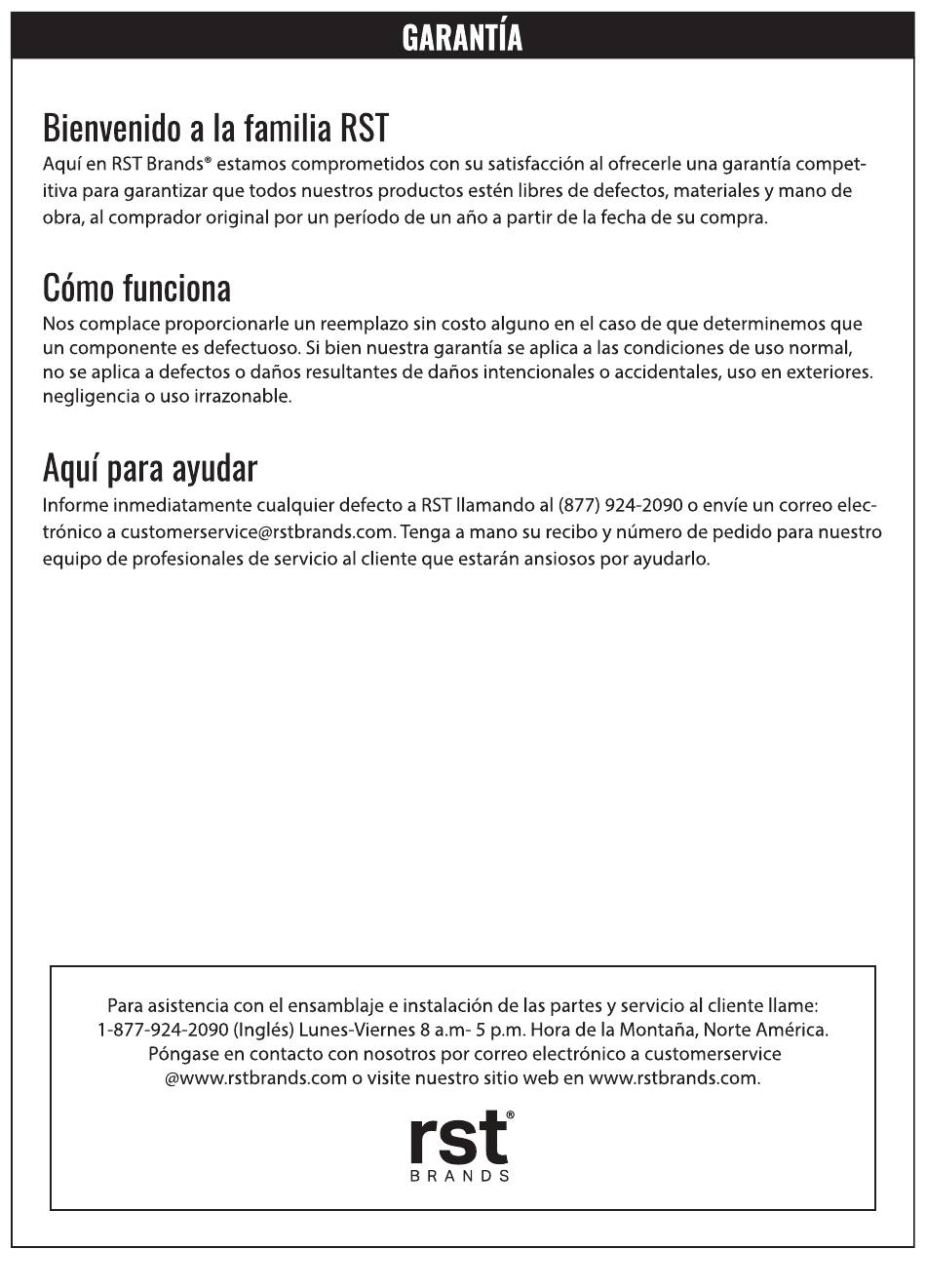 GARANTÍA

Bienvenido a la familia RST

Aquí en RST Brands® estamos comprometidos con su satisfacción al ofrecerle una garantía competitiva para garantizar que todos nuestros productos estén libres de defectos, materiales y mano de obra, al comprador original por un período de un año a partir de la fecha de su compra.

Cómo funciona

Nos complace proporcionarle un reemplazo sin costo alguno en el caso de que determinemos que un componente es defectuoso. Si bien nuestra garantía se aplica a las condiciones de uso normal, no se aplica a defectos o daños resultantes de daños intencionales o accidentales, uso en exteriores. negligencia o uso irrazonable.

Aquí para ayudar

Informe inmediatamente cualquier defecto a RST llamando al (877) 924-2090 o envíe un correo electrónico a customerservice@rstbrands.com. Tenga a mano su recibo y número de pedido para nuestro equipo de profesionales de servicio al cliente que estarán ansiosos por ayudarlo.

Para asistencia con el ensamblaje e instalación de las partes y servicio al cliente llame: 1-877-924-2090 (Inglés) Lunes-Viernes 8 a.m- 5 p.m. Hora de la Montaña, Norte América. Póngase en contacto con nosotros por correo electrónico a customerservice @www.rstbrands.com o visite nuestro sitio web en www.rstbrands.com.

rst®
BRANDS